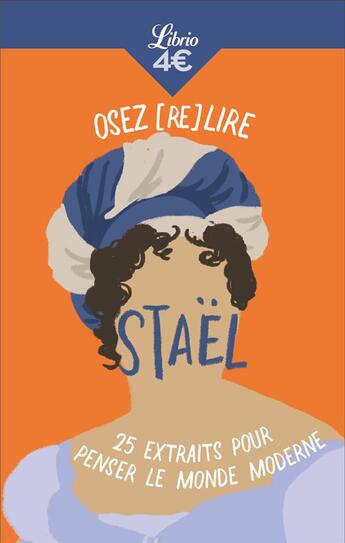 Librio
4€

OSEZ [RE]LIRE

STAËL

25 EXTRAITS POUR PENSER LE MONDE MODERNE